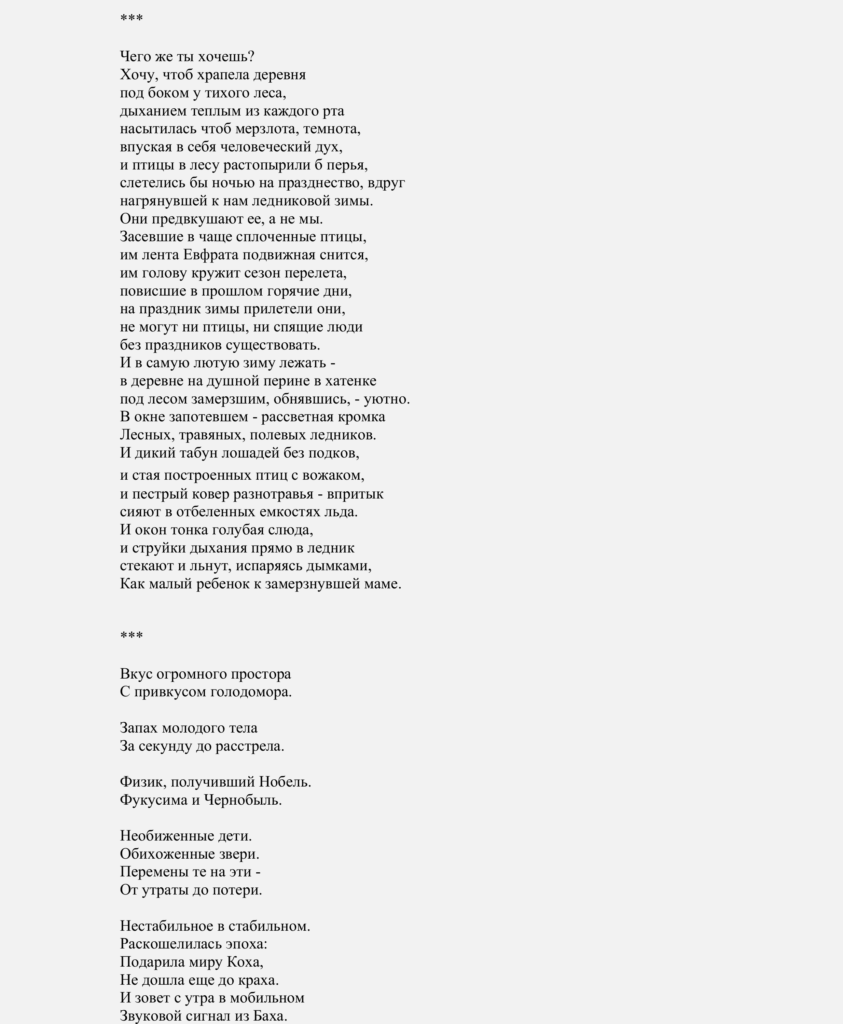 ***

Чего же ты хочешь?
Хочу, чтоб храпела деревня
под боком у тихого леса,
дыханием теплым из каждого рта
насытилась чтоб мерзлота, темнота,
впуская в себя человеческий дух,
и птицы в лесу растопырили б перья,
слетелись бы ночью на празднество, вдруг
нагрянувшей к нам ледниковой зимы.
Они предвкушают ее, а не мы.
Засевшие в чаще сплоченные птицы,
им лента Евфрата подвижная снится,
им голову кружит сезон перелета,
повисшие в прошлом горячие дни,
на праздник зимы прилетели они,
не могут ни птицы, ни спящие люди
без праздников существовать.
И в самую лютую зиму лежать -
в деревне на душной перине в хатенке
под лесом замерзшим, обнявшись, - уютно.
В окне запотевшем - рассветная кромка
Лесных, травяных, полевых ледников.
И дикий табун лошадей без подков,
и стая построенных птиц с вожаком,
и пестрый ковер разнотравья - впритык
сияют в отбеленных емкостях льда.
И окон тонка голубая слюда,
и струйки дыхания прямо в ледник
стекают и льнут, испаряясь дымками,
Как малый ребенок к замерзнувшей маме.

***

Вкус огромного простора
С привкусом голодомора.

Запах молодого тела
За секунду до расстрела.

Физик, получивший Нобель.
Фукусима и Чернобыль.

Необиженные дети.
Обихоженные звери.
Перемены те на эти -
От утраты до потери.

Нестабильное в стабильном.
Раскошелилась эпоха:
Подарила миру Коха,
Не дошла еще до краха.
И зовет с утра в мобильном
Звуковой сигнал из Баха.